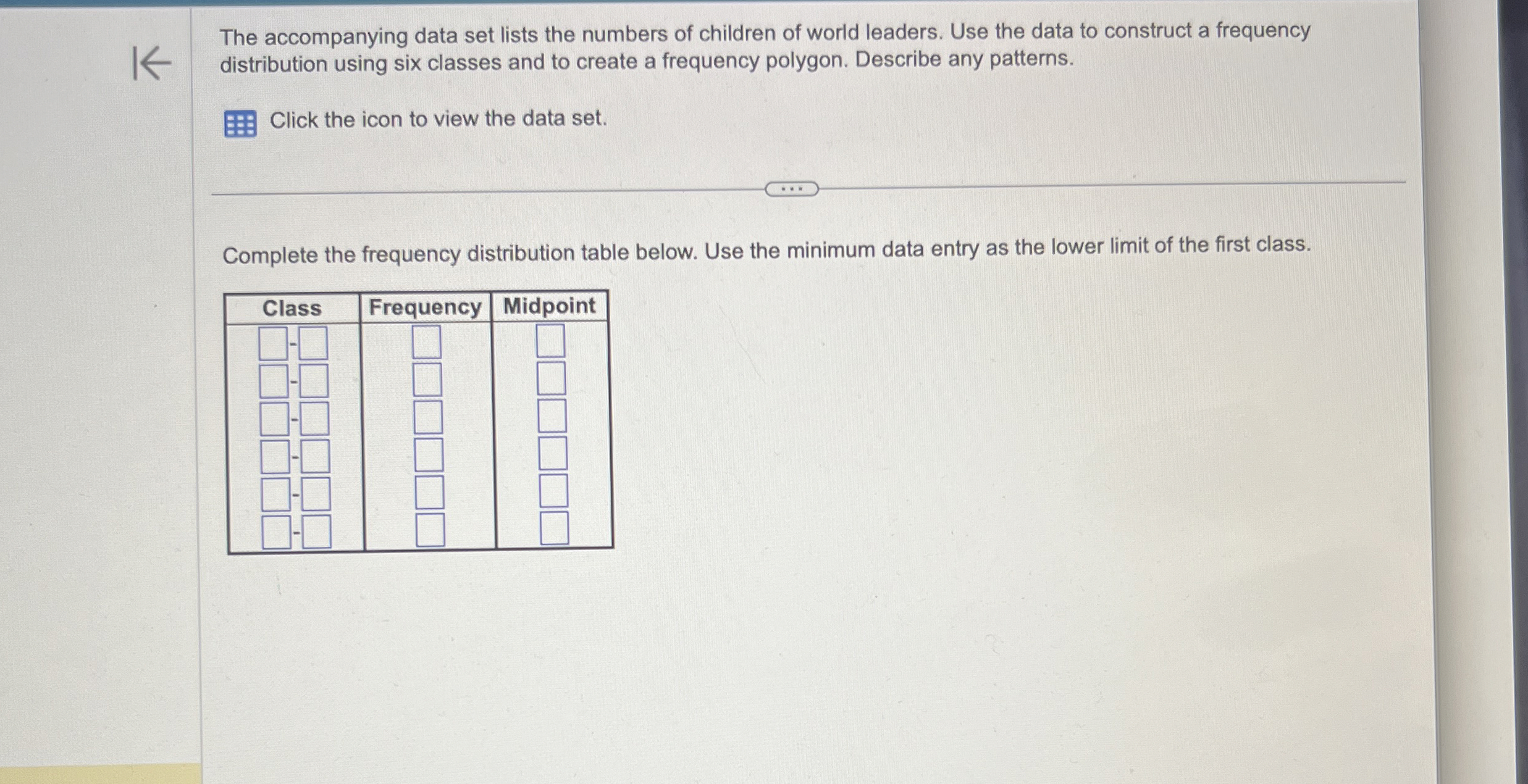 The accompanying data set lists the numbers of children of world leaders. Use the data to construct a frequency distribution using six classes and to create a frequency polygon. Describe any patterns.

Click the icon to view the data set.

Complete the frequency distribution table below. Use the minimum data entry as the lower limit of the first class.

| Class | Frequency | Midpoint |
|---|---|---|
| ☐-☐ | ☐ | ☐ |
| ☐-☐ | ☐ | ☐ |
| ☐-☐ | ☐ | ☐ |
| ☐-☐ | ☐ | ☐ |
| ☐-☐ | ☐ | ☐ |
| ☐-☐ | ☐ | ☐ |